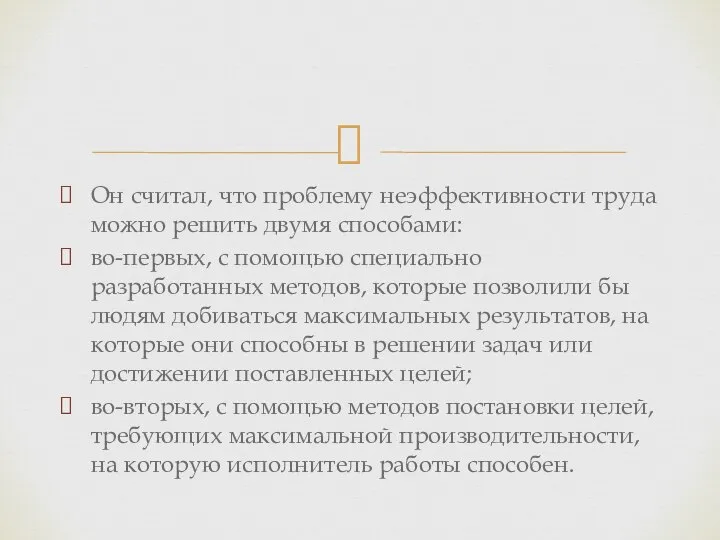 Он считал, что проблему неэффективности труда можно решить двумя способами:

во-первых, с помощью специально разработанных методов, которые позволили бы людям добиваться максимальных результатов, на которые они способны в решении задач или достижении поставленных целей;

во-вторых, с помощью методов постановки целей, требующих максимальной производительности, на которую исполнитель работы способен.